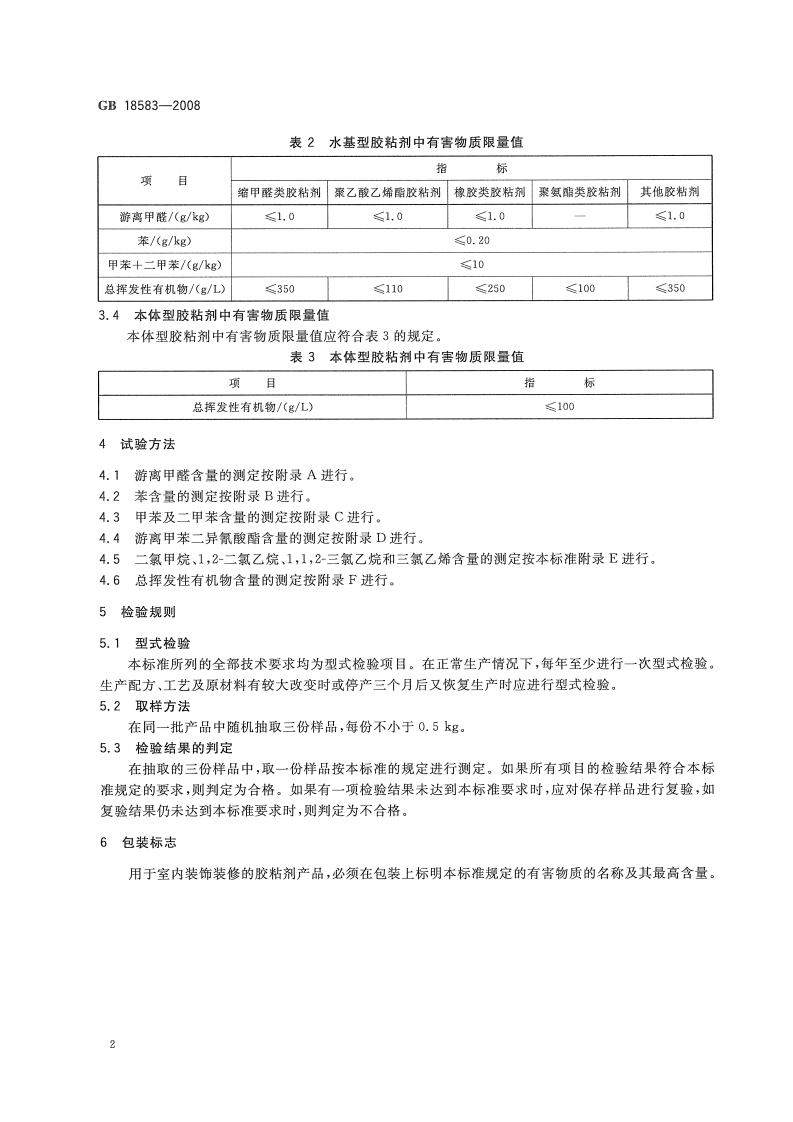 GB 18583—2008

表 2　水基型胶粘剂中有害物质限量值

| 项　　目 | 指　　标 | | | | |
|---|---|---|---|---|---|
| | 缩甲醛类胶粘剂 | 聚乙酸乙烯酯胶粘剂 | 橡胶类胶粘剂 | 聚氨酯类胶粘剂 | 其他胶粘剂 |
| 游离甲醛/(g/kg) | ≤1.0 | ≤1.0 | ≤1.0 | — | ≤1.0 |
| 苯/(g/kg) | ≤0.20 | | | | |
| 甲苯＋二甲苯/(g/kg) | ≤10 | | | | |
| 总挥发性有机物/(g/L) | ≤350 | ≤110 | ≤250 | ≤100 | ≤350 |

3.4　本体型胶粘剂中有害物质限量值

本体型胶粘剂中有害物质限量值应符合表 3 的规定。

表 3　本体型胶粘剂中有害物质限量值

| 项　　目 | 指　　标 |
|---|---|
| 总挥发性有机物/(g/L) | ≤100 |

4　试验方法

4.1　游离甲醛含量的测定按附录 A 进行。
4.2　苯含量的测定按附录 B 进行。
4.3　甲苯及二甲苯含量的测定按附录 C 进行。
4.4　游离甲苯二异氰酸酯含量的测定按附录 D 进行。
4.5　二氯甲烷、1,2-二氯乙烷、1,1,2-三氯乙烷和三氯乙烯含量的测定按本标准附录 E 进行。
4.6　总挥发性有机物含量的测定按附录 F 进行。

5　检验规则

5.1　型式检验

本标准所列的全部技术要求均为型式检验项目。在正常生产情况下，每年至少进行一次型式检验。生产配方、工艺及原材料有较大改变时或停产三个月后又恢复生产时应进行型式检验。

5.2　取样方法

在同一批产品中随机抽取三份样品，每份不小于 0.5 kg。

5.3　检验结果的判定

在抽取的三份样品中，取一份样品按本标准的规定进行测定。如果所有项目的检验结果符合本标准规定的要求，则判定为合格。如果有一项检验结果未达到本标准要求时，应对保存样品进行复验，如复验结果仍未达到本标准要求时，则判定为不合格。

6　包装标志

用于室内装饰装修的胶粘剂产品，必须在包装上标明本标准规定的有害物质的名称及其最高含量。

2